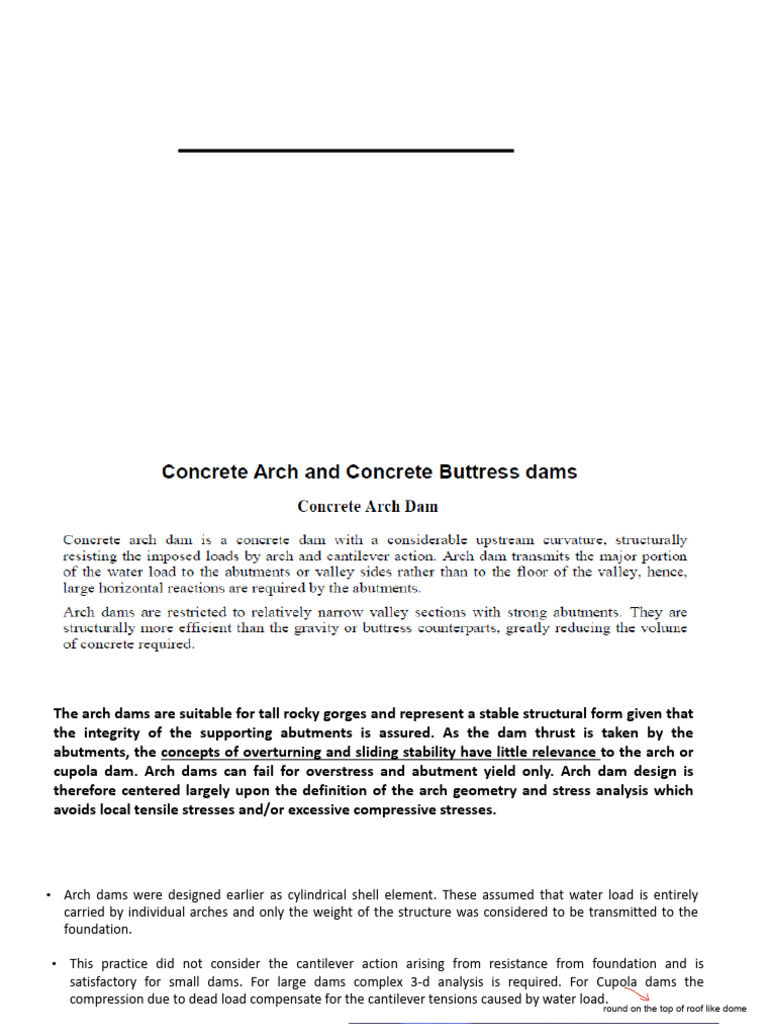 Concrete Arch and Concrete Buttress dams

Concrete Arch Dam

Concrete arch dam is a concrete dam with a considerable upstream curvature, structurally resisting the imposed loads by arch and cantilever action. Arch dam transmits the major portion of the water load to the abutments or valley sides rather than to the floor of the valley, hence, large horizontal reactions are required by the abutments.

Arch dams are restricted to relatively narrow valley sections with strong abutments. They are structurally more efficient than the gravity or buttress counterparts, greatly reducing the volume of concrete required.

The arch dams are suitable for tall rocky gorges and represent a stable structural form given that the integrity of the supporting abutments is assured. As the dam thrust is taken by the abutments, the concepts of overturning and sliding stability have little relevance to the arch or cupola dam. Arch dams can fail for overstress and abutment yield only. Arch dam design is therefore centered largely upon the definition of the arch geometry and stress analysis which avoids local tensile stresses and/or excessive compressive stresses.

• Arch dams were designed earlier as cylindrical shell element. These assumed that water load is entirely carried by individual arches and only the weight of the structure was considered to be transmitted to the foundation.

• This practice did not consider the cantilever action arising from resistance from foundation and is satisfactory for small dams. For large dams complex 3-d analysis is required. For Cupola dams the compression due to dead load compensate for the cantilever tensions caused by water load.

round on the top of roof like dome